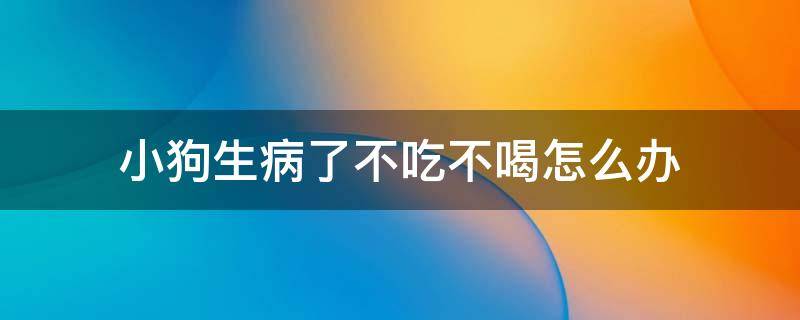 小狗生病了不吃不喝怎么办